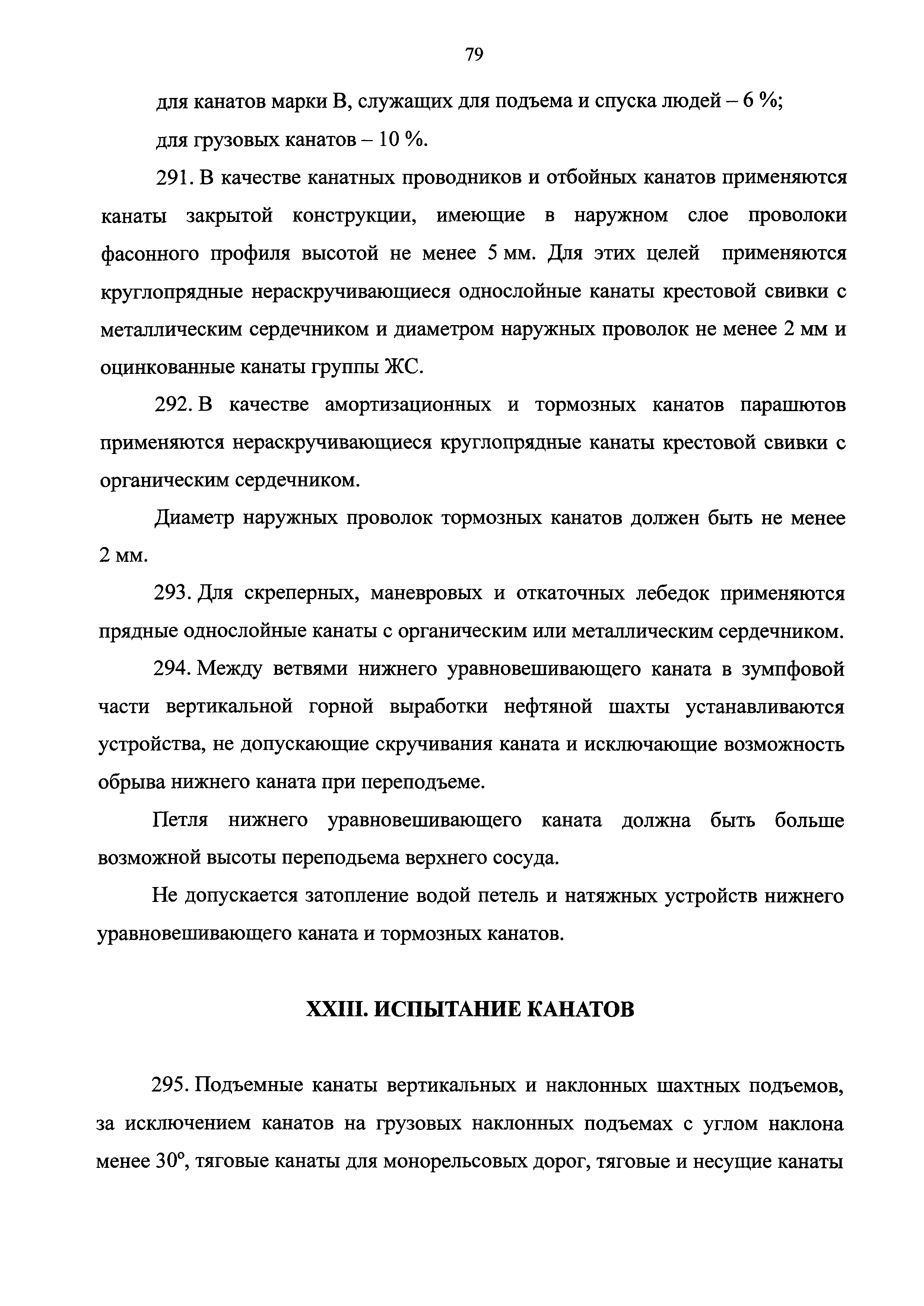 79

для канатов марки В, служащих для подъема и спуска людей – 6 %;

для грузовых канатов – 10 %.

291. В качестве канатных проводников и отбойных канатов применяются канаты закрытой конструкции, имеющие в наружном слое проволоки фасонного профиля высотой не менее 5 мм. Для этих целей применяются круглопрядные нераскручивающиеся однослойные канаты крестовой свивки с металлическим сердечником и диаметром наружных проволок не менее 2 мм и оцинкованные канаты группы ЖС.

292. В качестве амортизационных и тормозных канатов парашютов применяются нераскручивающиеся круглопрядные канаты крестовой свивки с органическим сердечником.

Диаметр наружных проволок тормозных канатов должен быть не менее 2 мм.

293. Для скреперных, маневровых и откаточных лебедок применяются прядные однослойные канаты с органическим или металлическим сердечником.

294. Между ветвями нижнего уравновешивающего каната в зумпфовой части вертикальной горной выработки нефтяной шахты устанавливаются устройства, не допускающие скручивания каната и исключающие возможность обрыва нижнего каната при переподъеме.

Петля нижнего уравновешивающего каната должна быть больше возможной высоты переподъема верхнего сосуда.

Не допускается затопление водой петель и натяжных устройств нижнего уравновешивающего каната и тормозных канатов.

XXIII. ИСПЫТАНИЕ КАНАТОВ

295. Подъемные канаты вертикальных и наклонных шахтных подъемов, за исключением канатов на грузовых наклонных подъемах с углом наклона менее 30°, тяговые канаты для монорельсовых дорог, тяговые и несущие канаты